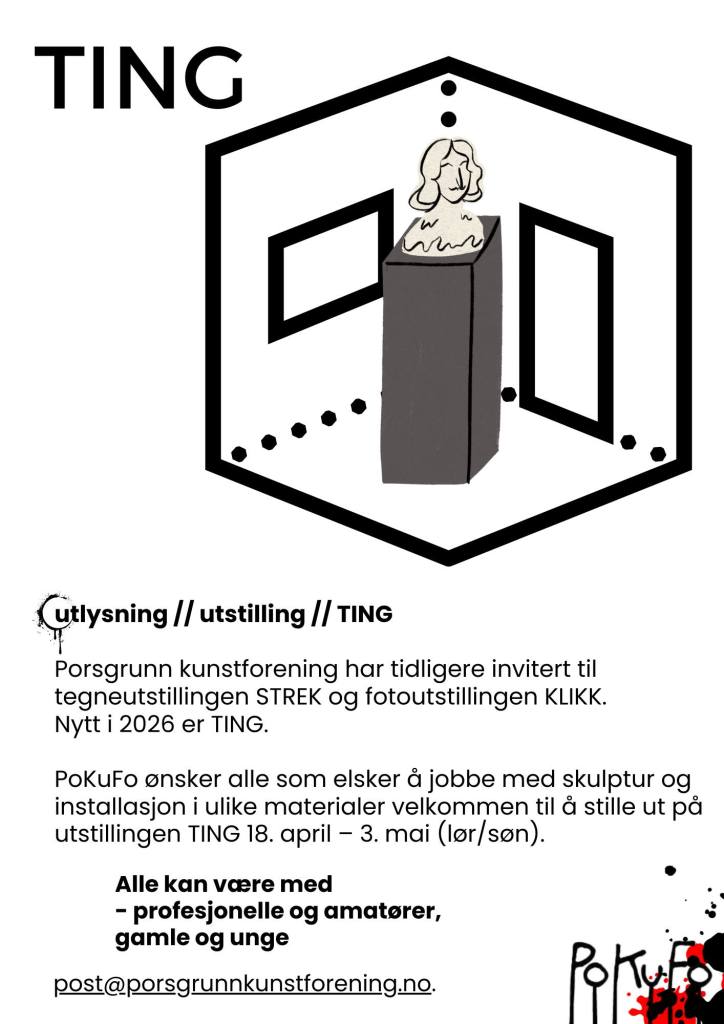 TING

utlysning // utstilling // TING

Porsgrunn kunstforening har tidligere invitert til tegneutstillingen STREK og fotoutstillingen KLIKK. Nytt i 2026 er TING.

PoKuFo ønsker alle som elsker å jobbe med skulptur og installasjon i ulike materialer velkommen til å stille ut på utstillingen TING 18. april – 3. mai (lør/søn).

Alle kan være med
- profesjonelle og amatører, gamle og unge

post@porsgrunnkunstforening.no.

PoKuFo